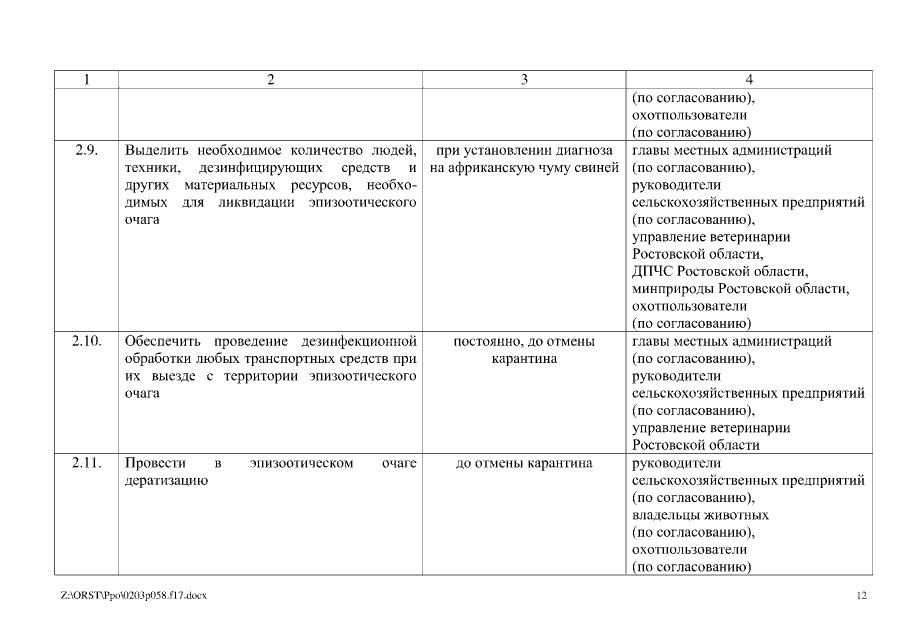 | 1 | 2 | 3 | 4 |
|---|---|---|---|
| | | | (по согласованию), охотпользователи (по согласованию) |
| 2.9. | Выделить необходимое количество людей, техники, дезинфицирующих средств и других материальных ресурсов, необходимых для ликвидации эпизоотического очага | при установлении диагноза на африканскую чуму свиней | главы местных администраций (по согласованию), руководители сельскохозяйственных предприятий (по согласованию), управление ветеринарии Ростовской области, ДПЧС Ростовской области, минприроды Ростовской области, охотпользователи (по согласованию) |
| 2.10. | Обеспечить проведение дезинфекционной обработки любых транспортных средств при их выезде с территории эпизоотического очага | постоянно, до отмены карантина | главы местных администраций (по согласованию), руководители сельскохозяйственных предприятий (по согласованию), управление ветеринарии Ростовской области |
| 2.11. | Провести в эпизоотическом очаге дератизацию | до отмены карантина | руководители сельскохозяйственных предприятий (по согласованию), владельцы животных (по согласованию), охотпользователи (по согласованию) |

Z:\ORST\Ppo\0203p058.f17.docx

12